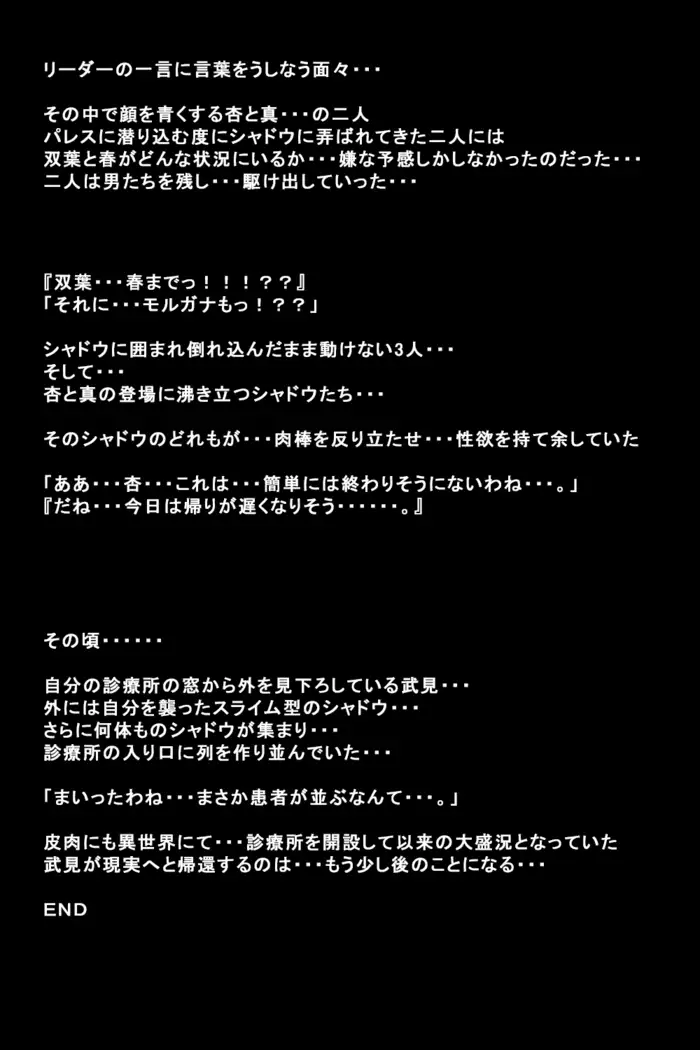 リーダーの一言に言葉をうしなう面々・・・

その中で顔を青くする杏と真・・・の二人
パレスに潜り込む度にシャドウに弄ばれてきた二人には
双葉と春がどんな状況にいるか・・・嫌な予感しかしなかったのだった・・・
二人は男たちを残し・・・駆け出していった・・・

『双葉・・・春までっ！！！？？』
「それに・・・モルガナもっ！？？」

シャドウに囲まれ倒れ込んだまま動けない3人・・・
そして・・・
杏と真の登場に沸き立つシャドウたち・・・

そのシャドウのどれもが・・・肉棒を反り立たせ・・・性欲を持て余していた

「ああ・・・杏・・・これは・・・簡単には終わりそうにないわね・・・。」
『だね・・・今日は帰りが遅くなりそう・・・・・・。』

その頃・・・・・・

自分の診療所の窓から外を見下ろしている武見・・・
外には自分を襲ったスライム型のシャドウ・・・
さらに何体ものシャドウが集まり・・・
診療所の入り口に列を作り並んでいた・・・

「まいったわね・・・まさか患者が並ぶなんて・・・。」

皮肉にも異世界にて・・・診療所を開設して以来の大盛況となっていた
武見が現実へと帰還するのは・・・もう少し後のことになる・・・

END